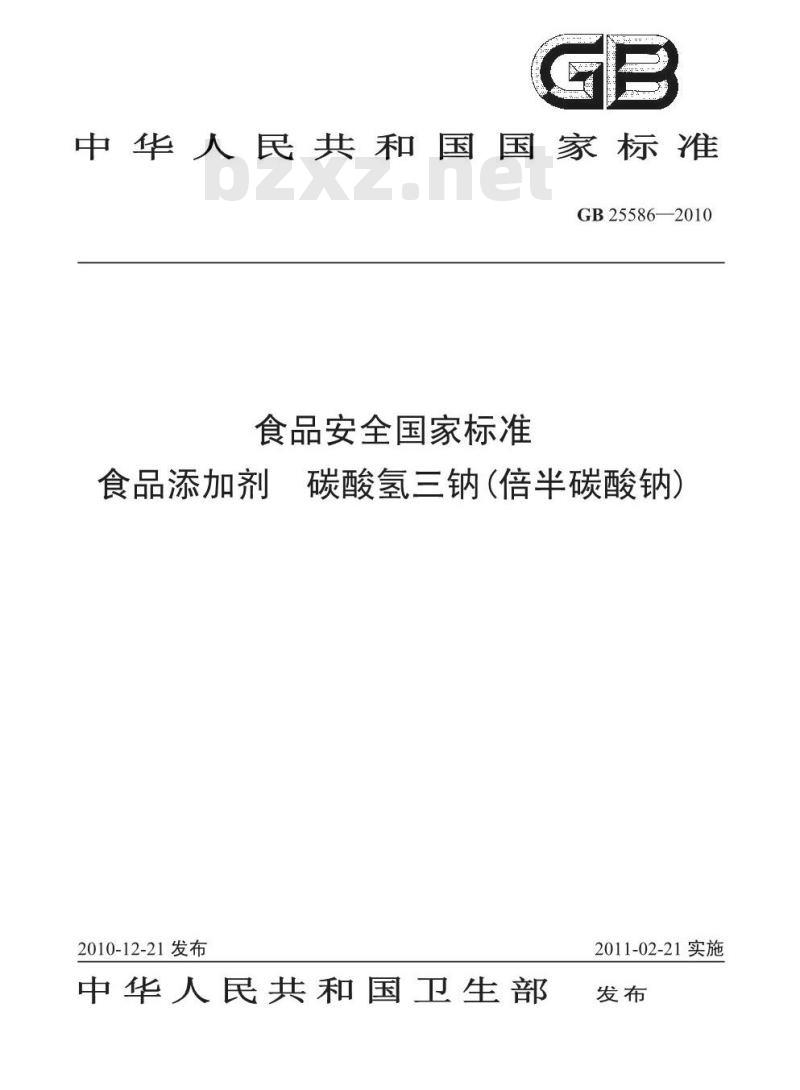 GB

中华人民共和国国家标准

bzxz.net

GB 25586—2010

食品安全国家标准
食品添加剂　碳酸氢三钠(倍半碳酸钠)

2010-12-21 发布

2011-02-21 实施

中华人民共和国卫生部　发布